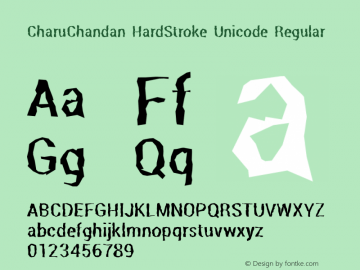 CharuChandan HardStroke Unicode Regular

Aa Ff
Gg Qq

a

ABCDEFGHIJKLMNOPQRSTUVWXYZ
abcdefghijklmnopqrstuvwxyz
0123456789

© Design by fontke.com